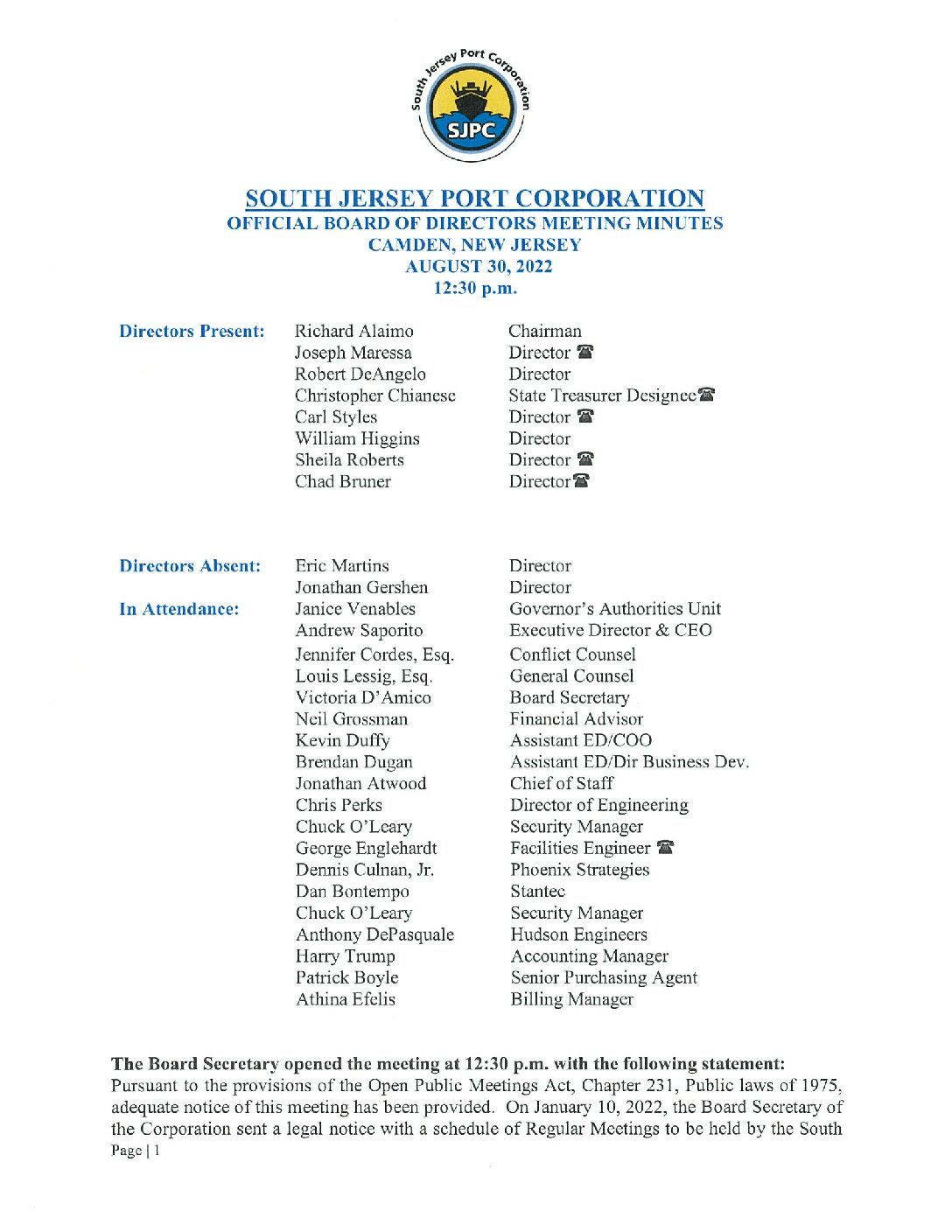 South Jersey Port Corporation
SJPC

SOUTH JERSEY PORT CORPORATION
OFFICIAL BOARD OF DIRECTORS MEETING MINUTES
CAMDEN, NEW JERSEY
AUGUST 30, 2022
12:30 p.m.

| | | |
|---|---|---|
| Directors Present: | Richard Alaimo | Chairman |
| | Joseph Maressa | Director ☎ |
| | Robert DeAngelo | Director |
| | Christopher Chianese | State Treasurer Designee☎ |
| | Carl Styles | Director ☎ |
| | William Higgins | Director |
| | Sheila Roberts | Director ☎ |
| | Chad Bruner | Director☎ |
| Directors Absent: | Eric Martins | Director |
| | Jonathan Gershen | Director |
| In Attendance: | Janice Venables | Governor's Authorities Unit |
| | Andrew Saporito | Executive Director & CEO |
| | Jennifer Cordes, Esq. | Conflict Counsel |
| | Louis Lessig, Esq. | General Counsel |
| | Victoria D'Amico | Board Secretary |
| | Neil Grossman | Financial Advisor |
| | Kevin Duffy | Assistant ED/COO |
| | Brendan Dugan | Assistant ED/Dir Business Dev. |
| | Jonathan Atwood | Chief of Staff |
| | Chris Perks | Director of Engineering |
| | Chuck O'Leary | Security Manager |
| | George Englehardt | Facilities Engineer ☎ |
| | Dennis Culnan, Jr. | Phoenix Strategies |
| | Dan Bontempo | Stantec |
| | Chuck O'Leary | Security Manager |
| | Anthony DePasquale | Hudson Engineers |
| | Harry Trump | Accounting Manager |
| | Patrick Boyle | Senior Purchasing Agent |
| | Athina Efelis | Billing Manager |

The Board Secretary opened the meeting at 12:30 p.m. with the following statement:
Pursuant to the provisions of the Open Public Meetings Act, Chapter 231, Public laws of 1975, adequate notice of this meeting has been provided. On January 10, 2022, the Board Secretary of the Corporation sent a legal notice with a schedule of Regular Meetings to be held by the South
Page | 1